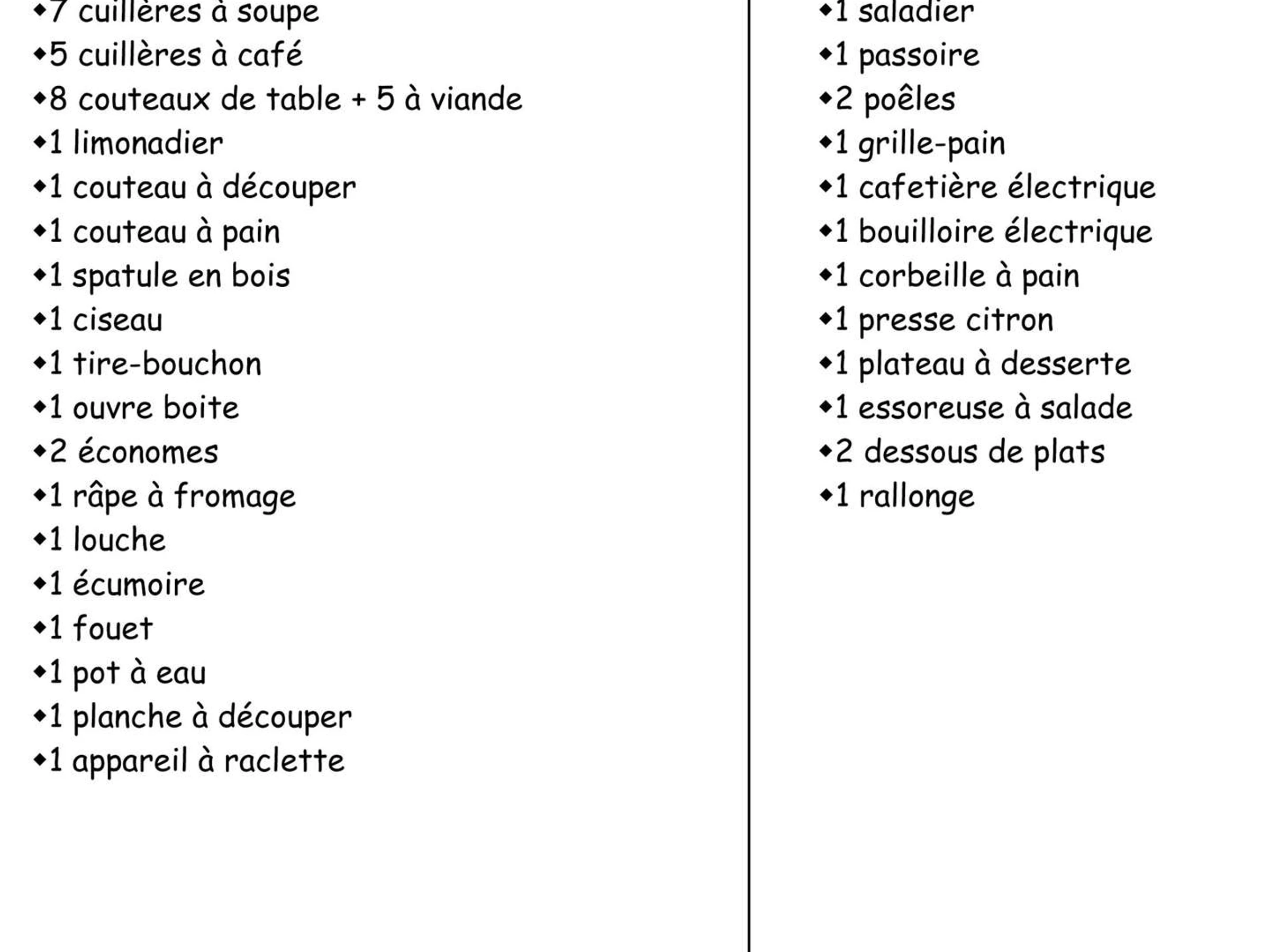 ◆7 cuillères à soupe
◆5 cuillères à café
◆8 couteaux de table + 5 à viande
◆1 limonadier
◆1 couteau à découper
◆1 couteau à pain
◆1 spatule en bois
◆1 ciseau
◆1 tire-bouchon
◆1 ouvre boite
◆2 économes
◆1 râpe à fromage
◆1 louche
◆1 écumoire
◆1 fouet
◆1 pot à eau
◆1 planche à découper
◆1 appareil à raclette

◆1 saladier
◆1 passoire
◆2 poêles
◆1 grille-pain
◆1 cafetière électrique
◆1 bouilloire électrique
◆1 corbeille à pain
◆1 presse citron
◆1 plateau à desserte
◆1 essoreuse à salade
◆2 dessous de plats
◆1 rallonge